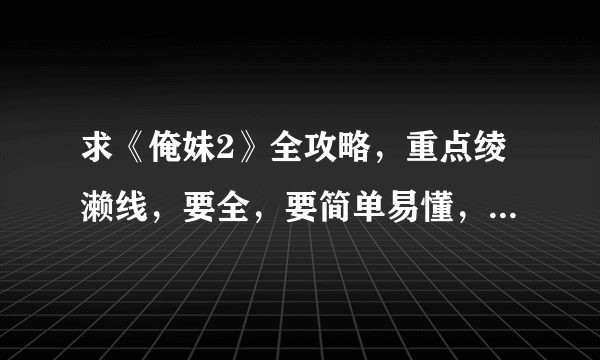 求《俺妹2》全攻略，重点绫濑线，要全，要简单易懂，...